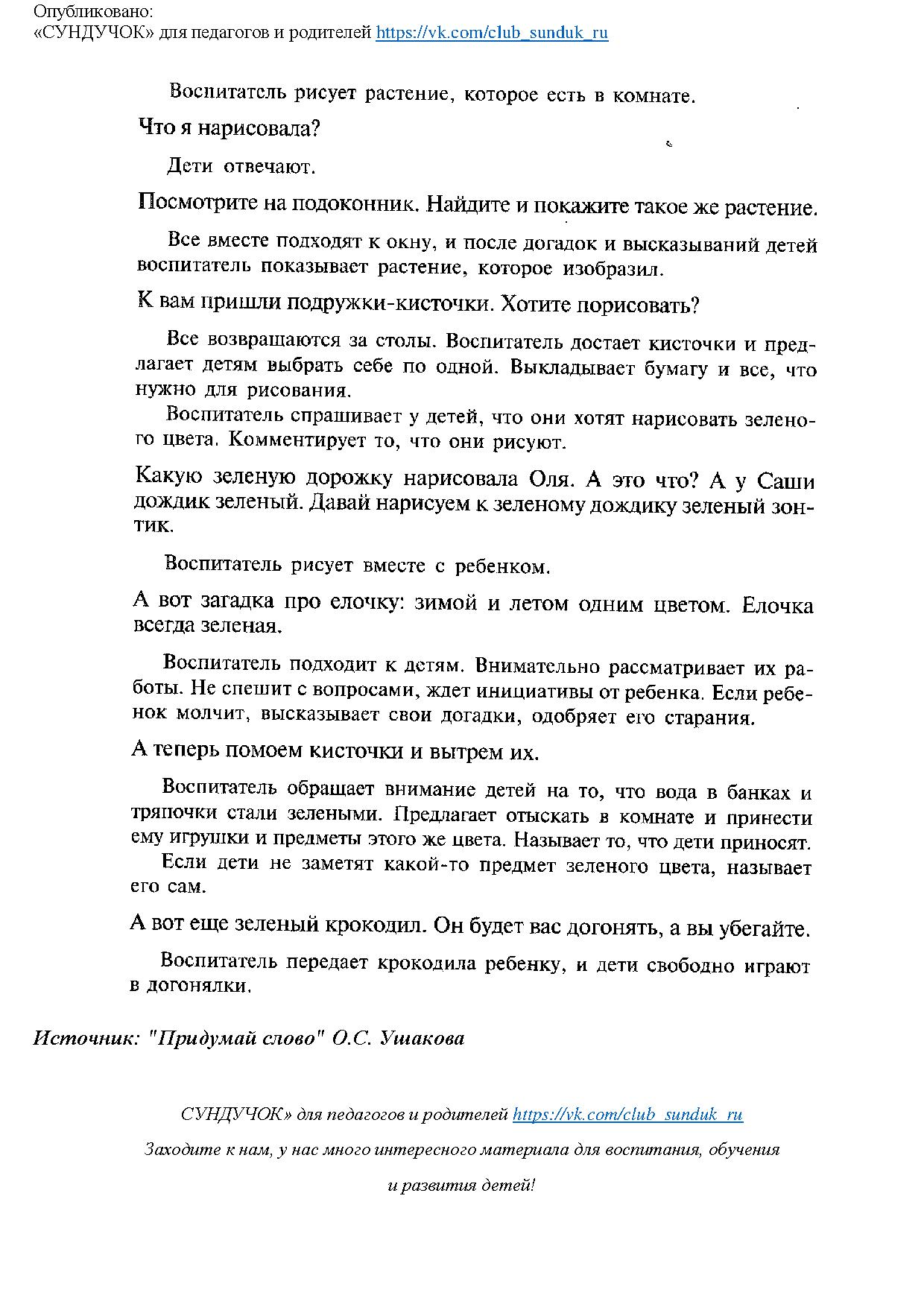 Опубликовано:
«СУНДУЧОК» для педагогов и родителей https://vk.com/club_sunduk_ru

Воспитатель рисует растение, которое есть в комнате.

Что я нарисовала?

Дети отвечают.

Посмотрите на подоконник. Найдите и покажите такое же растение.

Все вместе подходят к окну, и после догадок и высказываний детей воспитатель показывает растение, которое изобразил.

К вам пришли подружки-кисточки. Хотите порисовать?

Все возвращаются за столы. Воспитатель достает кисточки и предлагает детям выбрать себе по одной. Выкладывает бумагу и все, что нужно для рисования.

Воспитатель спрашивает у детей, что они хотят нарисовать зеленого цвета. Комментирует то, что они рисуют.

Какую зеленую дорожку нарисовала Оля. А это что? А у Саши дождик зеленый. Давай нарисуем к зеленому дождику зеленый зонтик.

Воспитатель рисует вместе с ребенком.

А вот загадка про елочку: зимой и летом одним цветом. Елочка всегда зеленая.

Воспитатель подходит к детям. Внимательно рассматривает их работы. Не спешит с вопросами, ждет инициативы от ребенка. Если ребенок молчит, высказывает свои догадки, одобряет его старания.

А теперь помоем кисточки и вытрем их.

Воспитатель обращает внимание детей на то, что вода в банках и тряпочки стали зелеными. Предлагает отыскать в комнате и принести ему игрушки и предметы этого же цвета. Называет то, что дети приносят.

Если дети не заметят какой-то предмет зеленого цвета, называет его сам.

А вот еще зеленый крокодил. Он будет вас догонять, а вы убегайте.

Воспитатель передает крокодила ребенку, и дети свободно играют в догонялки.

Источник: "Придумай слово" О.С. Ушакова

СУНДУЧОК» для педагогов и родителей https://vk.com/club_sunduk_ru

Заходите к нам, у нас много интересного материала для воспитания, обучения и развития детей!